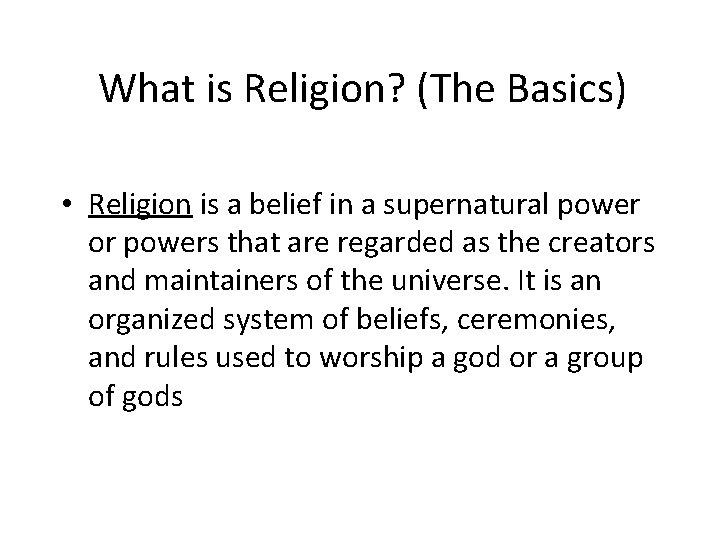 What is Religion? (The Basics)

• Religion is a belief in a supernatural power or powers that are regarded as the creators and maintainers of the universe. It is an organized system of beliefs, ceremonies, and rules used to worship a god or a group of gods